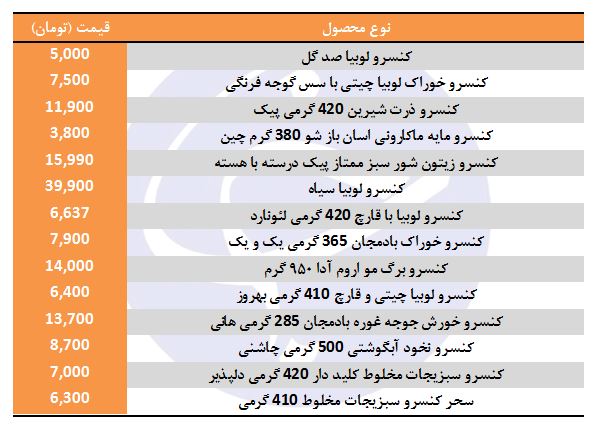 | نوع محصول | قیمت (تومان) |
|---|---|
| کنسرو لوبیا صد گل | 5,000 |
| کنسرو خوراک لوبیا چیتی با سس گوجه فرنگی | 7,500 |
| کنسرو ذرت شیرین 420 گرمی پیک | 11,900 |
| کنسرو مایه ماکارونی اسان باز شو 380 گرم چین | 3,800 |
| کنسرو زیتون شور سبز ممتاز پیک درسته با هسته | 15,990 |
| کنسرو لوبیا سیاه | 39,900 |
| کنسرو لوبیا با قارچ 420 گرمی لئونارد | 6,637 |
| کنسرو خوراک بادمجان 365 گرمی یک و یک | 7,900 |
| کنسرو برگ مو اروم آدا ۹۵۰ گرم | 14,000 |
| کنسرو لوبیا چیتی و قارچ 410 گرمی بهروز | 6,400 |
| کنسرو خورش جوجه غوره بادمجان 285 گرمی هانی | 13,700 |
| کنسرو نخود آبگوشتی 500 گرمی چاشنی | 8,700 |
| کنسرو سبزیجات مخلوط کلید دار 420 گرمی دلپذیر | 7,000 |
| سحر کنسرو سبزیجات مخلوط 410 گرمی | 6,300 |